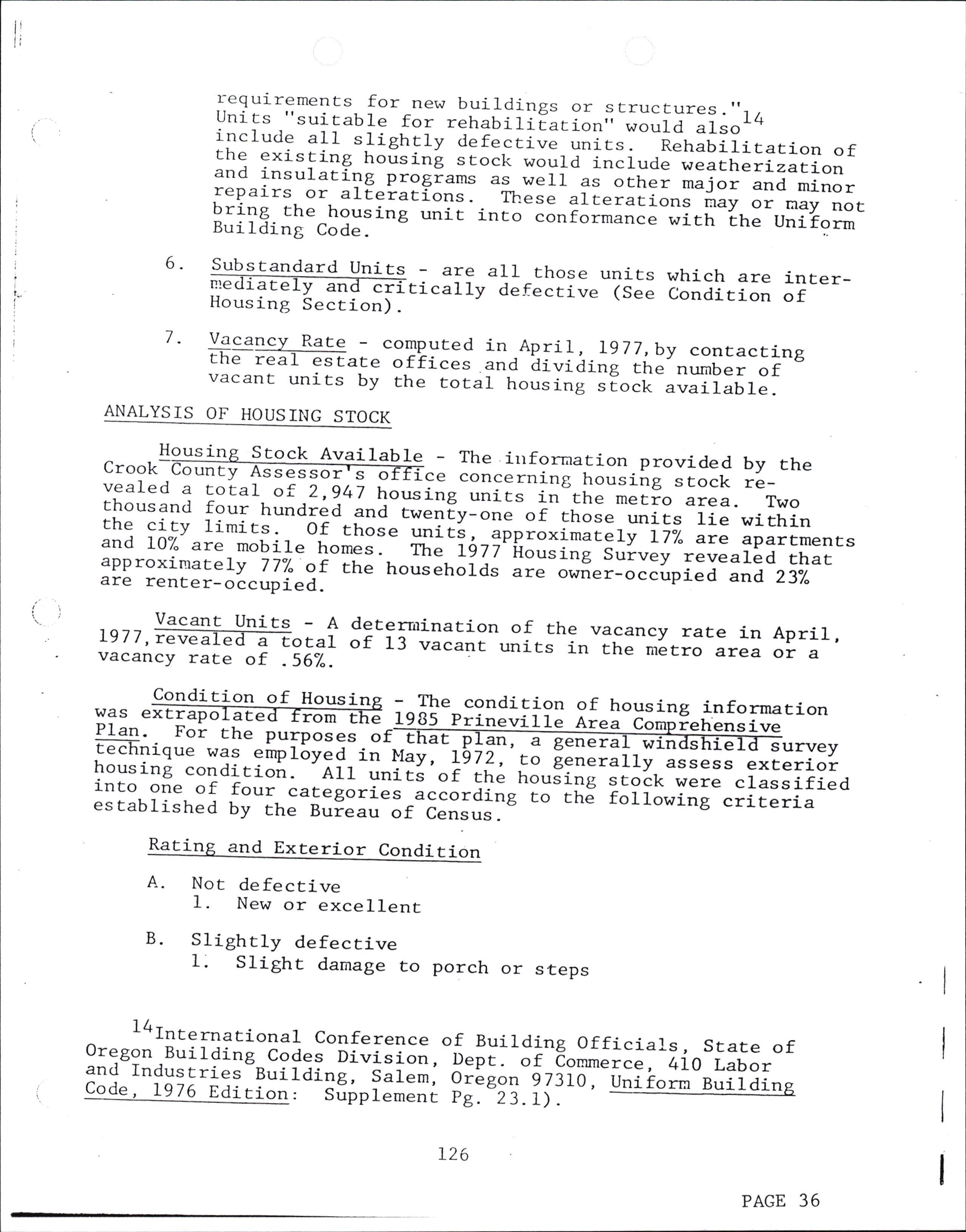 requirements for new buildings or structures."$^{14}$ Units "suitable for rehabilitation" would also include all slightly defective units. Rehabilitation of the existing housing stock would include weatherization and insulating programs as well as other major and minor repairs or alterations. These alterations may or may not bring the housing unit into conformance with the Uniform Building Code.

6. Substandard Units - are all those units which are intermediately and critically defective (See Condition of Housing Section).

7. Vacancy Rate - computed in April, 1977, by contacting the real estate offices and dividing the number of vacant units by the total housing stock available.

ANALYSIS OF HOUSING STOCK

Housing Stock Available - The information provided by the Crook County Assessor's office concerning housing stock revealed a total of 2,947 housing units in the metro area. Two thousand four hundred and twenty-one of those units lie within the city limits. Of those units, approximately 17% are apartments and 10% are mobile homes. The 1977 Housing Survey revealed that approximately 77% of the households are owner-occupied and 23% are renter-occupied.

Vacant Units - A determination of the vacancy rate in April, 1977, revealed a total of 13 vacant units in the metro area or a vacancy rate of .56%.

Condition of Housing - The condition of housing information was extrapolated from the 1985 Prineville Area Comprehensive Plan. For the purposes of that plan, a general windshield survey technique was employed in May, 1972, to generally assess exterior housing condition. All units of the housing stock were classified into one of four categories according to the following criteria established by the Bureau of Census.

Rating and Exterior Condition

A. Not defective
1. New or excellent

B. Slightly defective
1. Slight damage to porch or steps

$^{14}$International Conference of Building Officials, State of Oregon Building Codes Division, Dept. of Commerce, 410 Labor and Industries Building, Salem, Oregon 97310, Uniform Building Code, 1976 Edition: Supplement Pg. 23.1).

126

PAGE 36